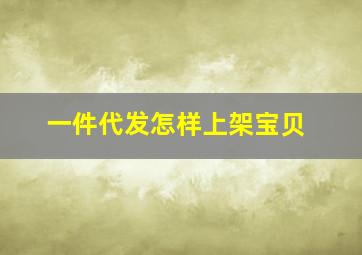 一件代发怎样上架宝贝